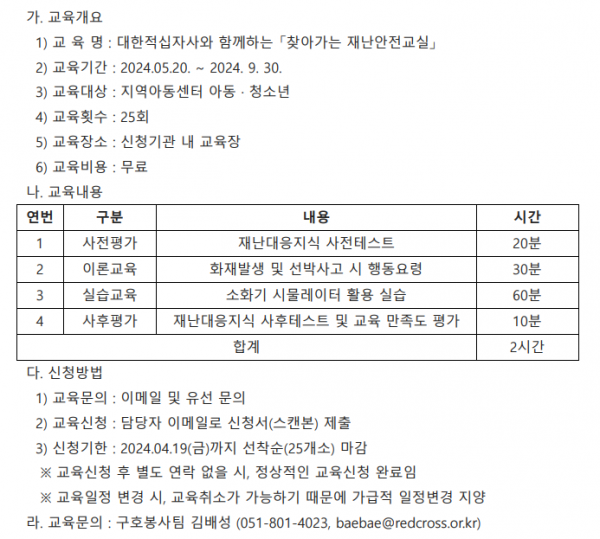 가. 교육개요

1) 교 육 명 : 대한적십자사와 함께하는「찾아가는 재난안전교실」

2) 교육기간 : 2024.05.20. ~ 2024. 9. 30.

3) 교육대상 : 지역아동센터 아동 · 청소년

4) 교육횟수 : 25회

5) 교육장소 : 신청기관 내 교육장

6) 교육비용 : 무료

나. 교육내용

| 연번 | 구분 | 내용 | 시간 |
|---|---|---|---|
| 1 | 사전평가 | 재난대응지식 사전테스트 | 20분 |
| 2 | 이론교육 | 화재발생 및 선박사고 시 행동요령 | 30분 |
| 3 | 실습교육 | 소화기 시뮬레이터 활용 실습 | 60분 |
| 4 | 사후평가 | 재난대응지식 사후테스트 및 교육 만족도 평가 | 10분 |
| 합계 | | | 2시간 |

다. 신청방법

1) 교육문의 : 이메일 및 유선 문의

2) 교육신청 : 담당자 이메일로 신청서(스캔본) 제출

3) 신청기한 : 2024.04.19(금)까지 선착순(25개소) 마감

※ 교육신청 후 별도 연락 없을 시, 정상적인 교육신청 완료임

※ 교육일정 변경 시, 교육취소가 가능하기 때문에 가급적 일정변경 지양

라. 교육문의 : 구호봉사팀 김배성 (051-801-4023, baebae@redcross.or.kr)